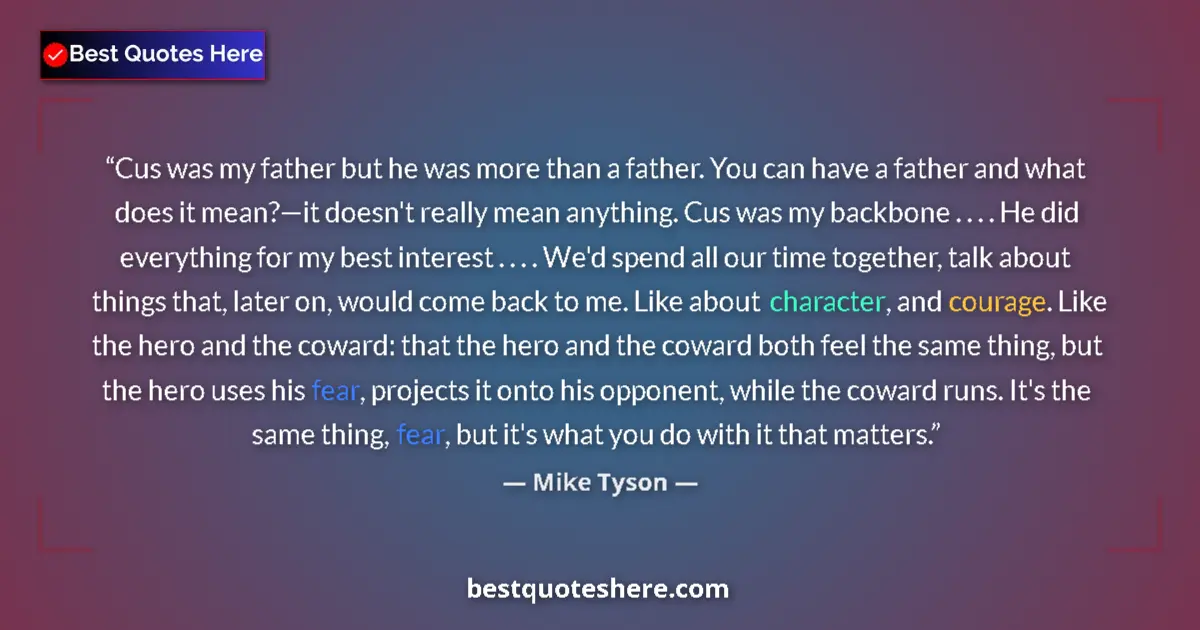 Best Quotes Here

“Cus was my father but he was more than a father. You can have a father and what does it mean?—it doesn't really mean anything. Cus was my backbone . . . . He did everything for my best interest . . . . We'd spend all our time together, talk about things that, later on, would come back to me. Like about character, and courage. Like the hero and the coward: that the hero and the coward both feel the same thing, but the hero uses his fear, projects it onto his opponent, while the coward runs. It's the same thing, fear, but it's what you do with it that matters.”

— Mike Tyson —

bestquoteshere.com